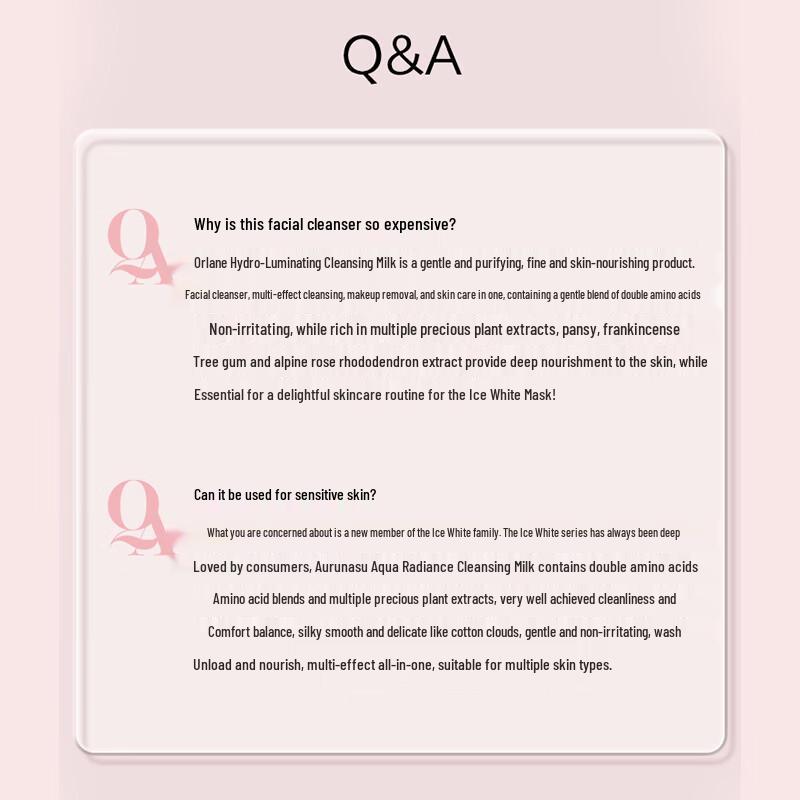 Q&A

QA

Why is this facial cleanser so expensive?

Orlane Hydro-Luminating Cleansing Milk is a gentle and purifying, fine and skin-nourishing product.

Facial cleanser, multi-effect cleansing, makeup removal, and skin care in one, containing a gentle blend of double amino acids

Non-irritating, while rich in multiple precious plant extracts, pansy, frankincense

Tree gum and alpine rose rhododendron extract provide deep nourishment to the skin, while

Essential for a delightful skincare routine for the Ice White Mask!

QA

Can it be used for sensitive skin?

What you are concerned about is a new member of the Ice White family. The Ice White series has always been deep

Loved by consumers, Aurunasu Aqua Radiance Cleansing Milk contains double amino acids

Amino acid blends and multiple precious plant extracts, very well achieved cleanliness and

Comfort balance, silky smooth and delicate like cotton clouds, gentle and non-irritating, wash

Unload and nourish, multi-effect all-in-one, suitable for multiple skin types.